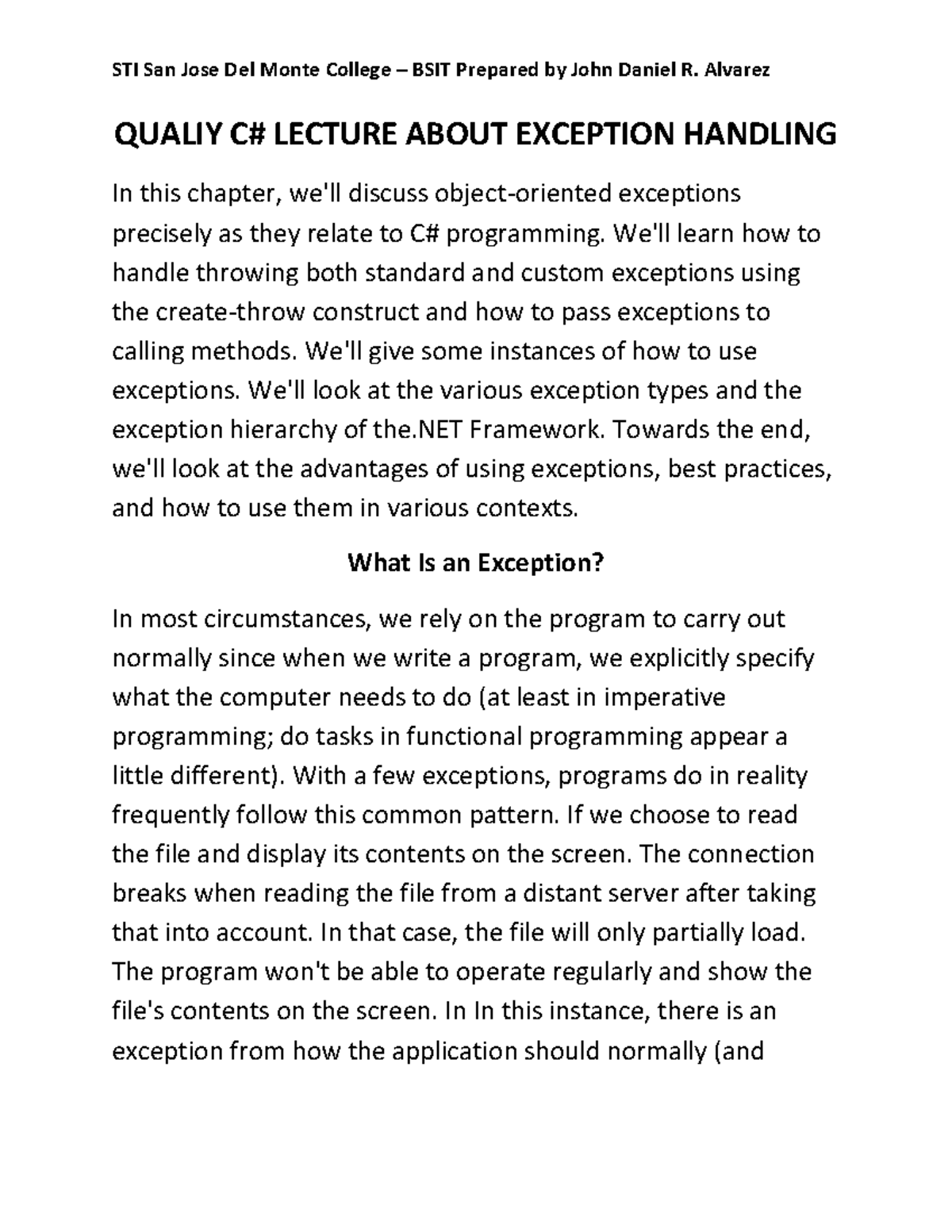 STI San Jose Del Monte College – BSIT Prepared by John Daniel R. Alvarez

QUALIY C# LECTURE ABOUT EXCEPTION HANDLING

In this chapter, we'll discuss object-oriented exceptions precisely as they relate to C# programming. We'll learn how to handle throwing both standard and custom exceptions using the create-throw construct and how to pass exceptions to calling methods. We'll give some instances of how to use exceptions. We'll look at the various exception types and the exception hierarchy of the.NET Framework. Towards the end, we'll look at the advantages of using exceptions, best practices, and how to use them in various contexts.

What Is an Exception?

In most circumstances, we rely on the program to carry out normally since when we write a program, we explicitly specify what the computer needs to do (at least in imperative programming; do tasks in functional programming appear a little different). With a few exceptions, programs do in reality frequently follow this common pattern. If we choose to read the file and display its contents on the screen. The connection breaks when reading the file from a distant server after taking that into account. In that case, the file will only partially load. The program won't be able to operate regularly and show the file's contents on the screen. In In this instance, there is an exception from how the application should normally (and